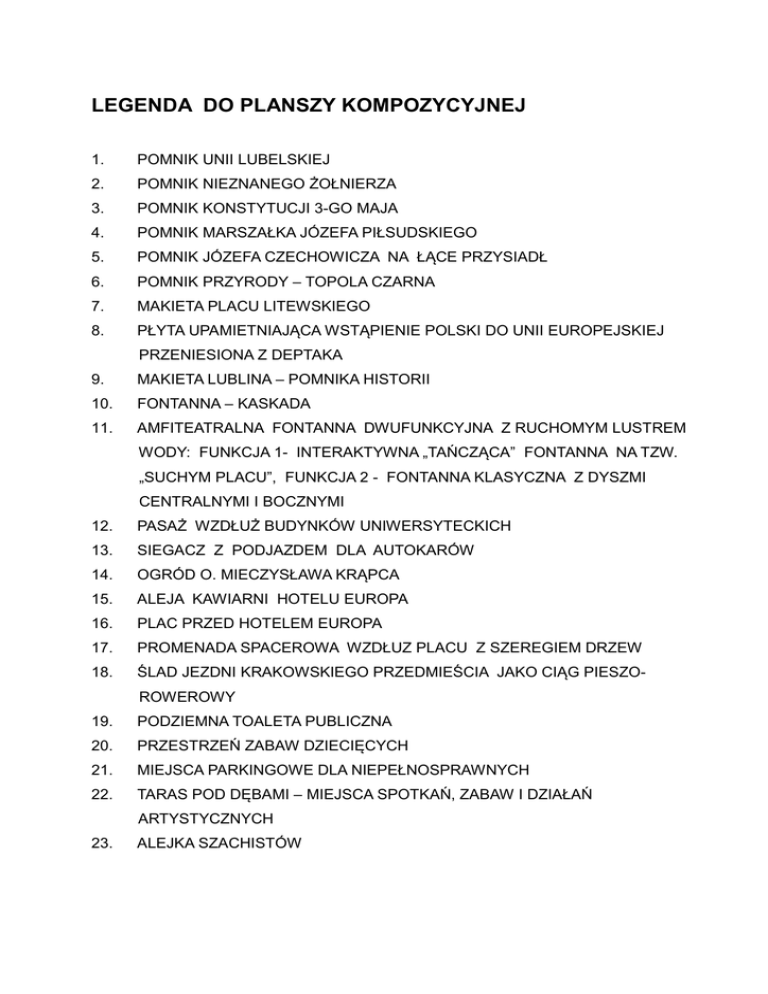 LEGENDA DO PLANSZY KOMPOZYCYJNEJ

1. POMNIK UNII LUBELSKIEJ
2. POMNIK NIEZNANEGO ŻOŁNIERZA
3. POMNIK KONSTYTUCJI 3-GO MAJA
4. POMNIK MARSZAŁKA JÓZEFA PIŁSUDSKIEGO
5. POMNIK JÓZEFA CZECHOWICZA NA ŁĄCE PRZYSIADŁ
6. POMNIK PRZYRODY – TOPOLA CZARNA
7. MAKIETA PLACU LITEWSKIEGO
8. PŁYTA UPAMIETNIAJĄCA WSTĄPIENIE POLSKI DO UNII EUROPEJSKIEJ PRZENIESIONA Z DEPTAKA
9. MAKIETA LUBLINA – POMNIKA HISTORII
10. FONTANNA – KASKADA
11. AMFITEATRALNA FONTANNA DWUFUNKCYJNA Z RUCHOMYM LUSTREM WODY: FUNKCJA 1- INTERAKTYWNA „TAŃCZĄCA" FONTANNA NA TZW. „SUCHYM PLACU", FUNKCJA 2 - FONTANNA KLASYCZNA Z DYSZMI CENTRALNYMI I BOCZNYMI
12. PASAŻ WZDŁUŻ BUDYNKÓW UNIWERSYTECKICH
13. SIEGACZ Z PODJAZDEM DLA AUTOKARÓW
14. OGRÓD O. MIECZYSŁAWA KRĄPCA
15. ALEJA KAWIARNI HOTELU EUROPA
16. PLAC PRZED HOTELEM EUROPA
17. PROMENADA SPACEROWA WZDŁUZ PLACU Z SZEREGIEM DRZEW
18. ŚLAD JEZDNI KRAKOWSKIEGO PRZEDMIEŚCIA JAKO CIĄG PIESZO-ROWEROWY
19. PODZIEMNA TOALETA PUBLICZNA
20. PRZESTRZEŃ ZABAW DZIECIĘCYCH
21. MIEJSCA PARKINGOWE DLA NIEPEŁNOSPRAWNYCH
22. TARAS POD DĘBAMI – MIEJSCA SPOTKAŃ, ZABAW I DZIAŁAŃ ARTYSTYCZNYCH
23. ALEJKA SZACHISTÓW